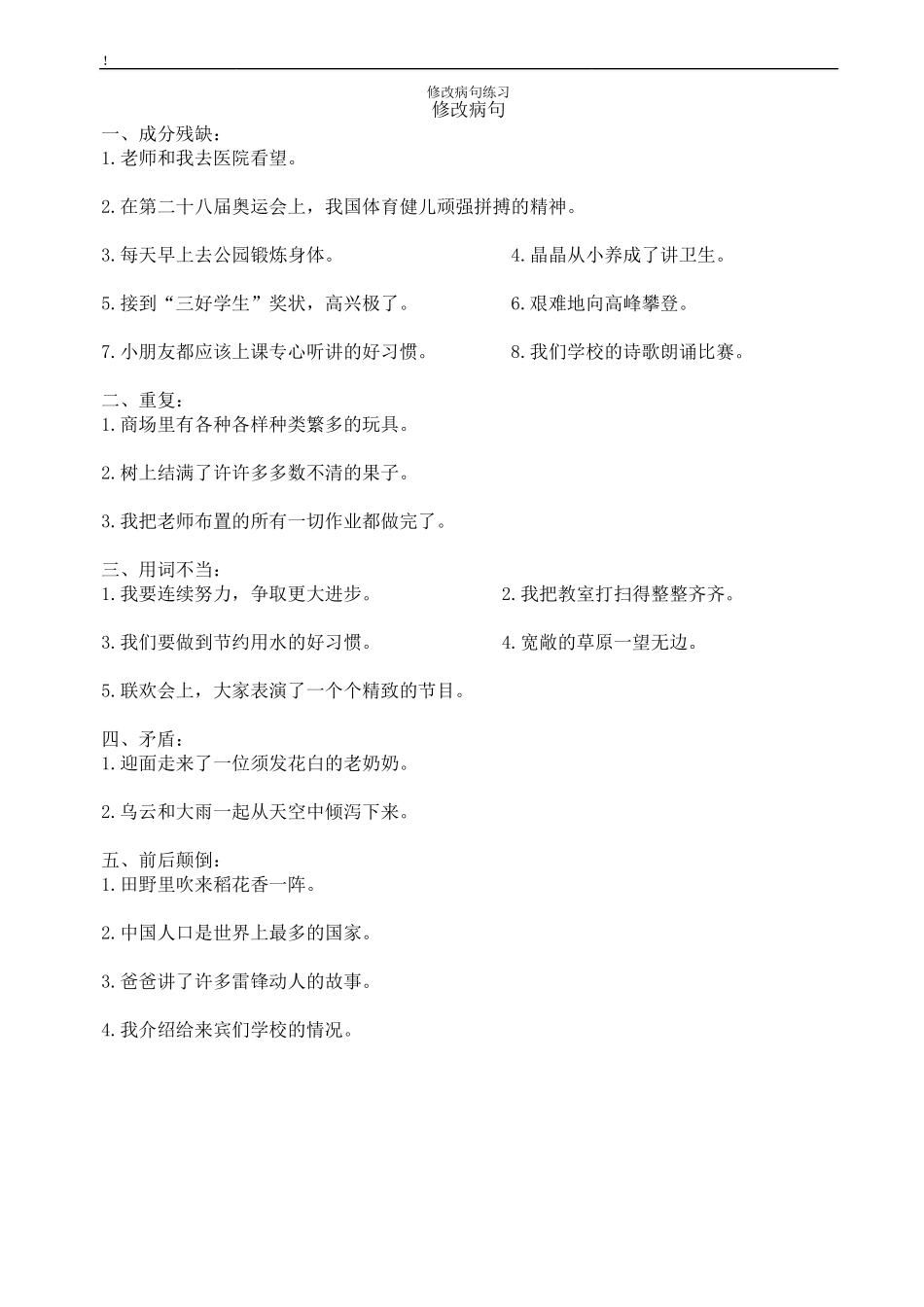 !

修改病句练习

修改病句

一、成分残缺：
1.老师和我去医院看望。

2.在第二十八届奥运会上，我国体育健儿顽强拼搏的精神。

3.每天早上去公园锻炼身体。

4.晶晶从小养成了讲卫生。

5.接到“三好学生”奖状，高兴极了。

6.艰难地向高峰攀登。

7.小朋友都应该上课专心听讲的好习惯。

8.我们学校的诗歌朗诵比赛。

二、重复：
1.商场里有各种各样种类繁多的玩具。

2.树上结满了许许多多数不清的果子。

3.我把老师布置的所有一切作业都做完了。

三、用词不当：
1.我要连续努力，争取更大进步。

2.我把教室打扫得整整齐齐。

3.我们要做到节约用水的好习惯。

4.宽敞的草原一望无边。

5.联欢会上，大家表演了一个个精致的节目。

四、矛盾：
1.迎面走来了一位须发花白的老奶奶。

2.乌云和大雨一起从天空中倾泻下来。

五、前后颠倒：
1.田野里吹来稻花香一阵。

2.中国人口是世界上最多的国家。

3.爸爸讲了许多雷锋动人的故事。

4.我介绍给来宾们学校的情况。